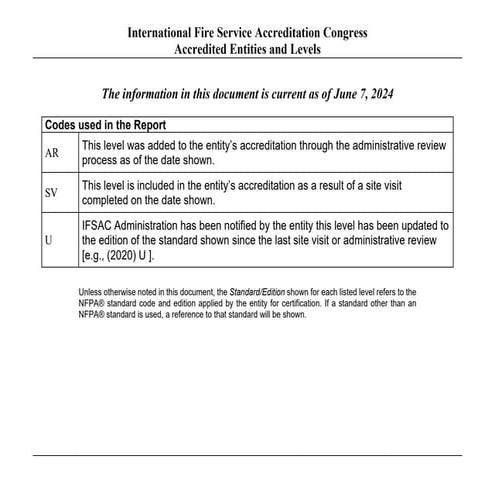 International Fire Service Accreditation Congress
Accredited Entities and Levels

The information in this document is current as of June 7, 2024

| Codes used in the Report | |
|---|---|
| AR | This level was added to the entity's accreditation through the administrative review process as of the date shown. |
| SV | This level is included in the entity's accreditation as a result of a site visit completed on the date shown. |
| U | IFSAC Administration has been notified by the entity this level has been updated to the edition of the standard shown since the last site visit or administrative review [e.g., (2020) U ]. |

Unless otherwise noted in this document, the Standard/Edition shown for each listed level refers to the NFPA® standard code and edition applied by the entity for certification. If a standard other than an NFPA® standard is used, a reference to that standard will be shown.